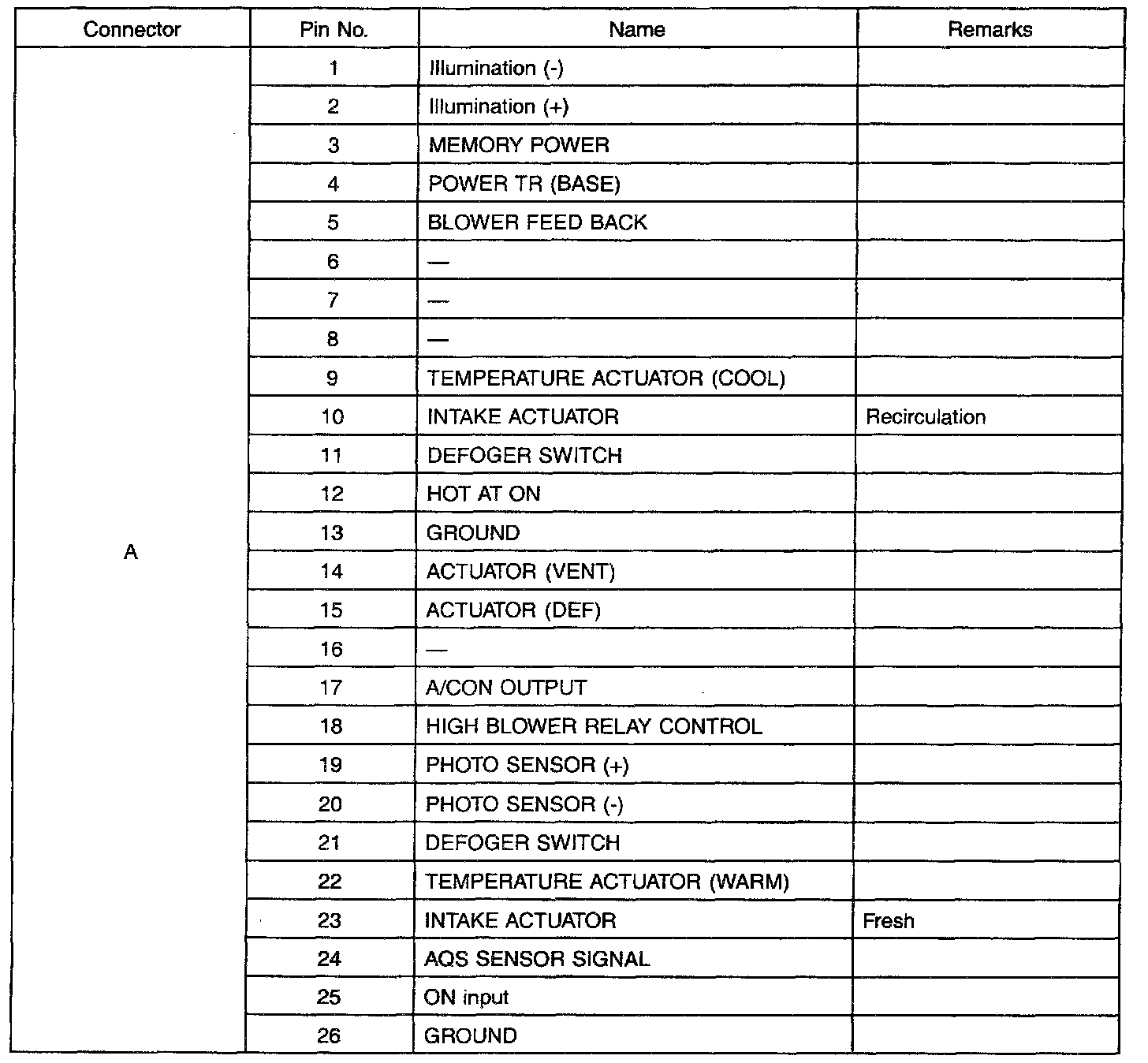 | Connector | Pin No. | Name | Remarks |
|---|---|---|---|
| A | 1 | Illumination (-) | |
| | 2 | Illumination (+) | |
| | 3 | MEMORY POWER | |
| | 4 | POWER TR (BASE) | |
| | 5 | BLOWER FEED BACK | |
| | 6 | — | |
| | 7 | — | |
| | 8 | — | |
| | 9 | TEMPERATURE ACTUATOR (COOL) | |
| | 10 | INTAKE ACTUATOR | Recirculation |
| | 11 | DEFOGER SWITCH | |
| | 12 | HOT AT ON | |
| | 13 | GROUND | |
| | 14 | ACTUATOR (VENT) | |
| | 15 | ACTUATOR (DEF) | |
| | 16 | — | |
| | 17 | A/CON OUTPUT | |
| | 18 | HIGH BLOWER RELAY CONTROL | |
| | 19 | PHOTO SENSOR (+) | |
| | 20 | PHOTO SENSOR (-) | |
| | 21 | DEFOGER SWITCH | |
| | 22 | TEMPERATURE ACTUATOR (WARM) | |
| | 23 | INTAKE ACTUATOR | Fresh |
| | 24 | AQS SENSOR SIGNAL | |
| | 25 | ON input | |
| | 26 | GROUND | |